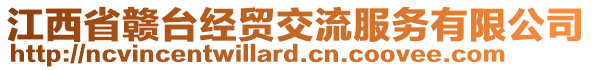 江西省赣台经贸交流服务有限公司
http://ncvincentwillard.cn.coovee.com